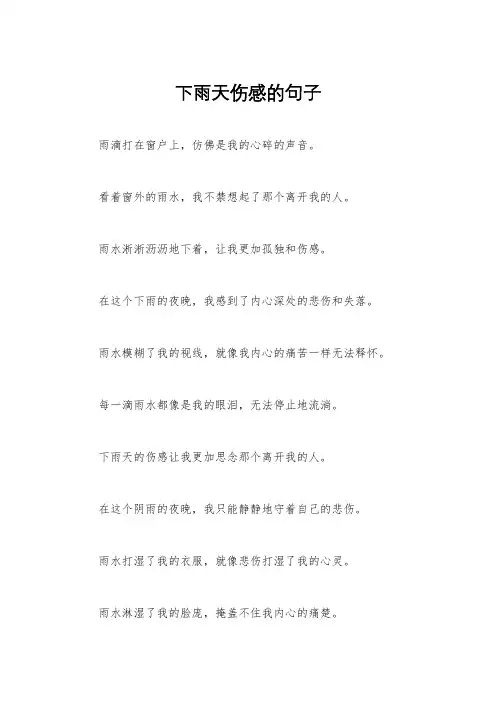 下雨天伤感的句子

雨滴打在窗户上，仿佛是我的心碎的声音。

看着窗外的雨水，我不禁想起了那个离开我的人。

雨水淅淅沥沥地下着，让我更加孤独和伤感。

在这个下雨的夜晚，我感到了内心深处的悲伤和失落。

雨水模糊了我的视线，就像我内心的痛苦一样无法释怀。

每一滴雨水都像是我的眼泪，无法停止地流淌。

下雨天的伤感让我更加思念那个离开我的人。

在这个阴雨的夜晚，我只能静静地守着自己的悲伤。

雨水打湿了我的衣服，就像悲伤打湿了我的心灵。

雨水淋湿了我的脸庞，掩盖不住我内心的痛楚。